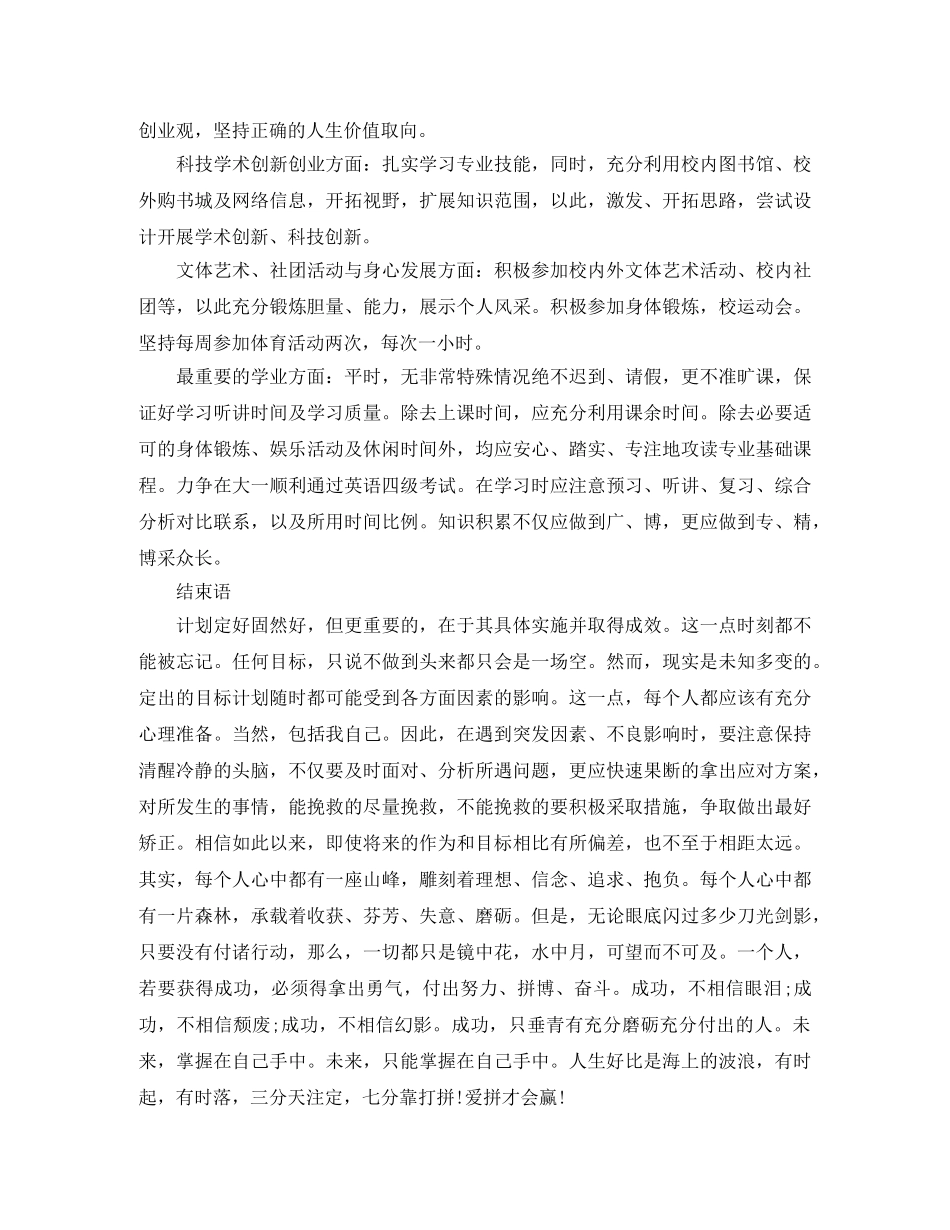 创业观，坚持正确的人生价值取向。

科技学术创新创业方面：扎实学习专业技能，同时，充分利用校内图书馆、校外购书城及网络信息，开拓视野，扩展知识范围，以此，激发、开拓思路，尝试设计开展学术创新、科技创新。

文体艺术、社团活动与身心发展方面：积极参加校内外文体艺术活动、校内社团等，以此充分锻炼胆量、能力，展示个人风采。积极参加身体锻炼，校运动会。坚持每周参加体育活动两次，每次一小时。

最重要的学业方面：平时，无非常特殊情况绝不迟到、请假，更不准旷课，保证好学习听讲时间及学习质量。除去上课时间，应充分利用课余时间。除去必要适可的身体锻炼、娱乐活动及休闲时间外，均应安心、踏实、专注地攻读专业基础课程。力争在大一顺利通过英语四级考试。在学习时应注意预习、听讲、复习、综合分析对比联系，以及所用时间比例。知识积累不仅应做到广、博，更应做到专、精，博采众长。

结束语

计划定好固然好，但更重要的，在于其具体实施并取得成效。这一点时刻都不能被忘记。任何目标，只说不做到头来都只会是一场空。然而，现实是未知多变的。定出的目标计划随时都可能受到各方面因素的影响。这一点，每个人都应该有充分心理准备。当然，包括我自己。因此，在遇到突发因素、不良影响时，要注意保持清醒冷静的头脑，不仅要及时面对、分析所遇问题，更应快速果断的拿出应对方案，对所发生的事情，能挽救的尽量挽救，不能挽救的要积极采取措施，争取做出最好矫正。相信如此以来，即使将来的作为和目标相比有所偏差，也不至于相距太远。其实，每个人心中都有一座山峰，雕刻着理想、信念、追求、抱负。每个人心中都有一片森林，承载着收获、芬芳、失意、磨砺。但是，无论眼底闪过多少刀光剑影，只要没有付诸行动，那么，一切都只是镜中花，水中月，可望而不可及。一个人，若要获得成功，必须得拿出勇气，付出努力、拼博、奋斗。成功，不相信眼泪;成功，不相信颓废;成功，不相信幻影。成功，只垂青有充分磨砺充分付出的人。未来，掌握在自己手中。未来，只能掌握在自己手中。人生好比是海上的波浪，有时起，有时落，三分天注定，七分靠打拼!爱拼才会赢!